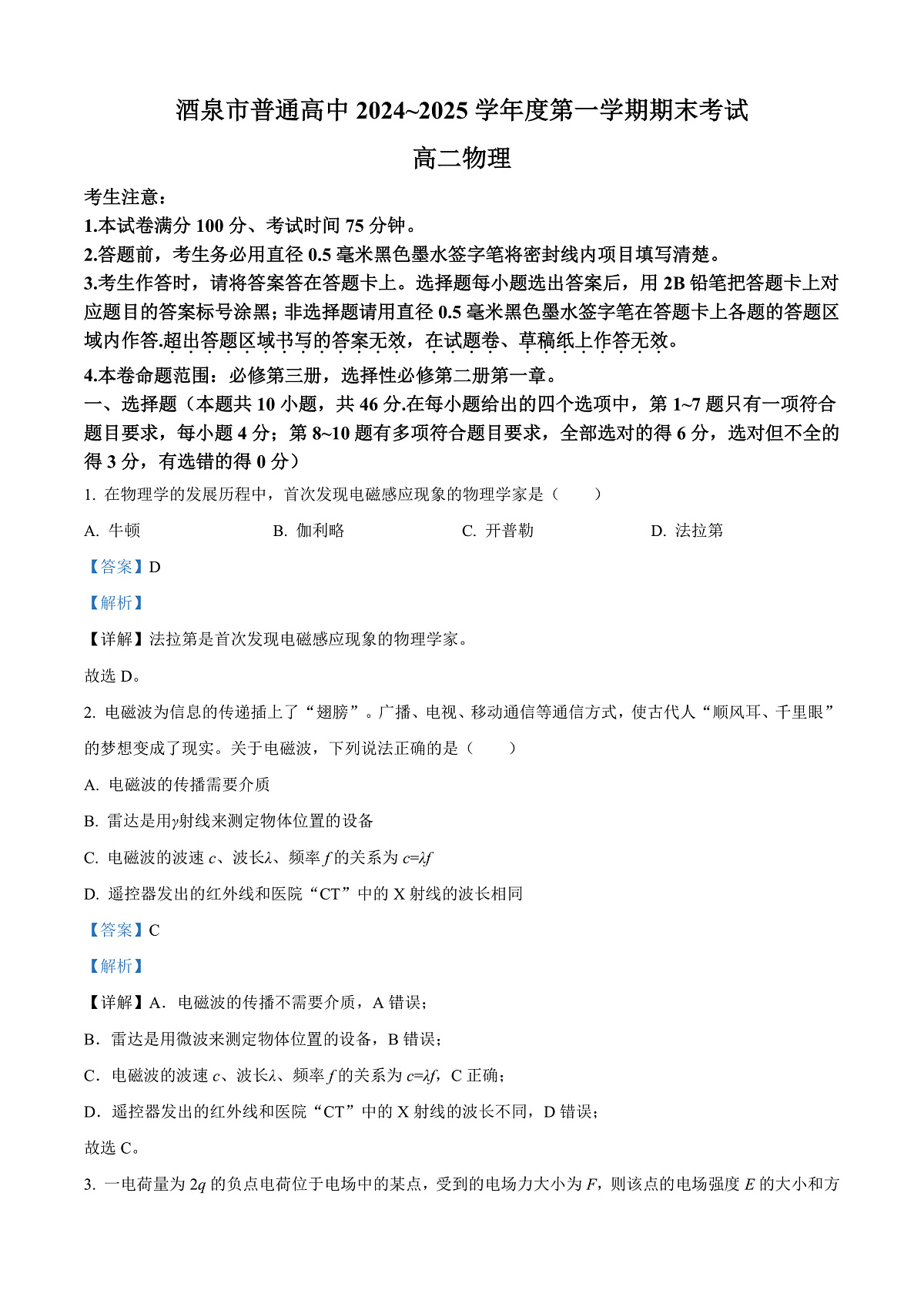 酒泉市普通高中 2024~2025 学年度第一学期期末考试

高二物理

考生注意：

1.本试卷满分 100 分、考试时间 75 分钟。

2.答题前，考生务必用直径 0.5 毫米黑色墨水签字笔将密封线内项目填写清楚。

3.考生作答时，请将答案答在答题卡上。选择题每小题选出答案后，用 2B 铅笔把答题卡上对应题目的答案标号涂黑；非选择题请用直径 0.5 毫米黑色墨水签字笔在答题卡上各题的答题区域内作答.超出答题区域书写的答案无效，在试题卷、草稿纸上作答无效。

4.本卷命题范围：必修第三册，选择性必修第二册第一章。

一、选择题（本题共 10 小题，共 46 分.在每小题给出的四个选项中，第 1~7 题只有一项符合题目要求，每小题 4 分；第 8~10 题有多项符合题目要求，全部选对的得 6 分，选对但不全的得 3 分，有选错的得 0 分）

1. 在物理学的发展历程中，首次发现电磁感应现象的物理学家是（　　）

A. 牛顿　　B. 伽利略　　C. 开普勒　　D. 法拉第

【答案】D

【解析】

【详解】法拉第是首次发现电磁感应现象的物理学家。

故选 D。

2. 电磁波为信息的传递插上了“翅膀”。广播、电视、移动通信等通信方式，使古代人“顺风耳、千里眼”的梦想变成了现实。关于电磁波，下列说法正确的是（　　）

A. 电磁波的传播需要介质

B. 雷达是用$\gamma$射线来测定物体位置的设备

C. 电磁波的波速 $c$、波长$\lambda$、频率 $f$ 的关系为 $c=\lambda f$

D. 遥控器发出的红外线和医院“CT”中的 X 射线的波长相同

【答案】C

【解析】

【详解】A．电磁波的传播不需要介质，A 错误；

B．雷达是用微波来测定物体位置的设备，B 错误；

C．电磁波的波速 $c$、波长$\lambda$、频率 $f$ 的关系为 $c=\lambda f$，C 正确；

D．遥控器发出的红外线和医院“CT”中的 X 射线的波长不同，D 错误；

故选 C。

3. 一电荷量为 $2q$ 的负点电荷位于电场中的某点，受到的电场力大小为 $F$，则该点的电场强度 $E$ 的大小和方